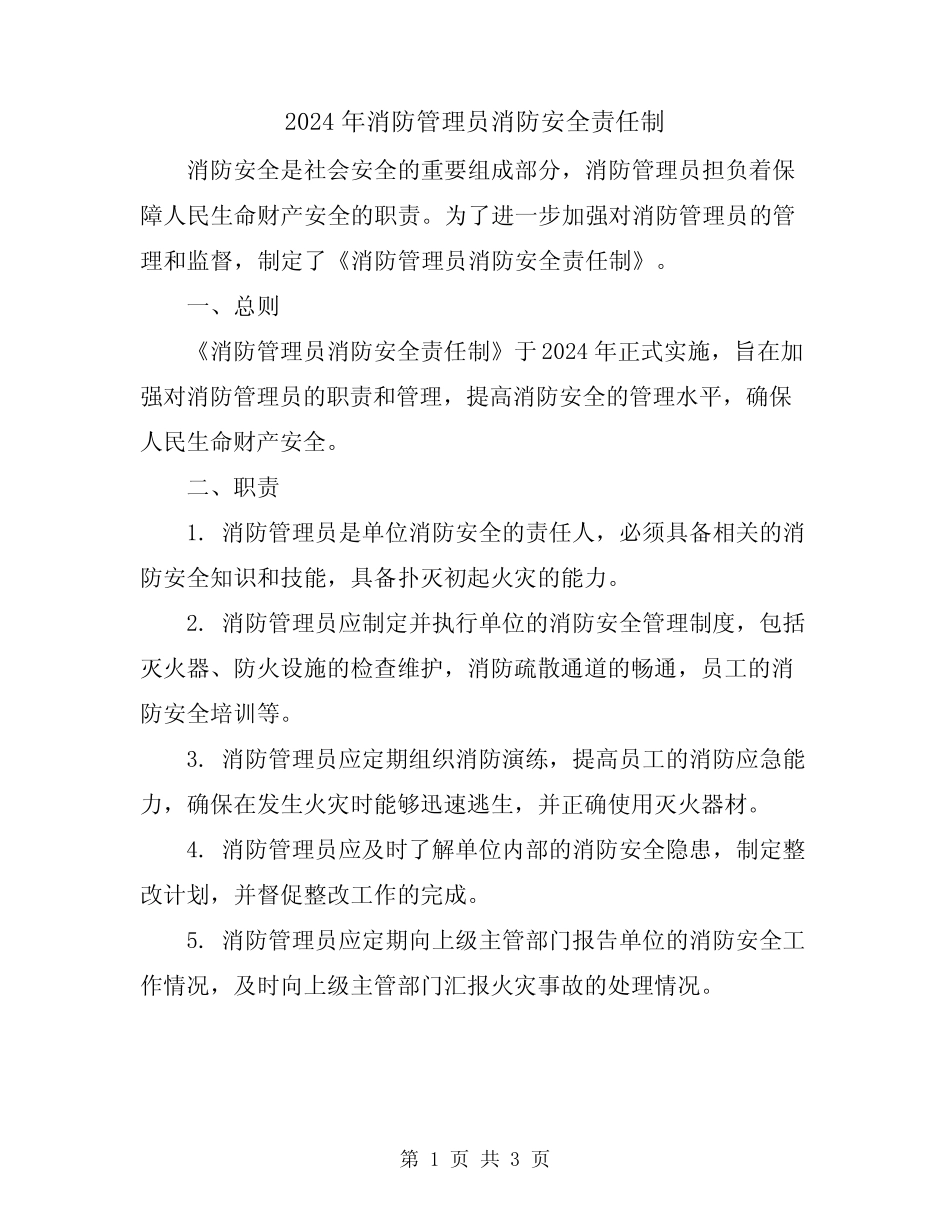 2024 年消防管理员消防安全责任制

消防安全是社会安全的重要组成部分，消防管理员担负着保障人民生命财产安全的职责。为了进一步加强对消防管理员的管理和监督，制定了《消防管理员消防安全责任制》。

一、总则

《消防管理员消防安全责任制》于 2024 年正式实施，旨在加强对消防管理员的职责和管理，提高消防安全的管理水平，确保人民生命财产安全。

二、职责

1. 消防管理员是单位消防安全的责任人，必须具备相关的消防安全知识和技能，具备扑灭初起火灾的能力。

2. 消防管理员应制定并执行单位的消防安全管理制度，包括灭火器、防火设施的检查维护，消防疏散通道的畅通，员工的消防安全培训等。

3. 消防管理员应定期组织消防演练，提高员工的消防应急能力，确保在发生火灾时能够迅速逃生，并正确使用灭火器材。

4. 消防管理员应及时了解单位内部的消防安全隐患，制定整改计划，并督促整改工作的完成。

5. 消防管理员应定期向上级主管部门报告单位的消防安全工作情况，及时向上级主管部门汇报火灾事故的处理情况。

第 1 页 共 3 页